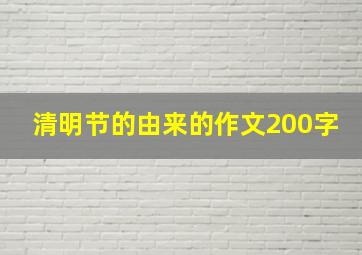 清明节的由来的作文200字